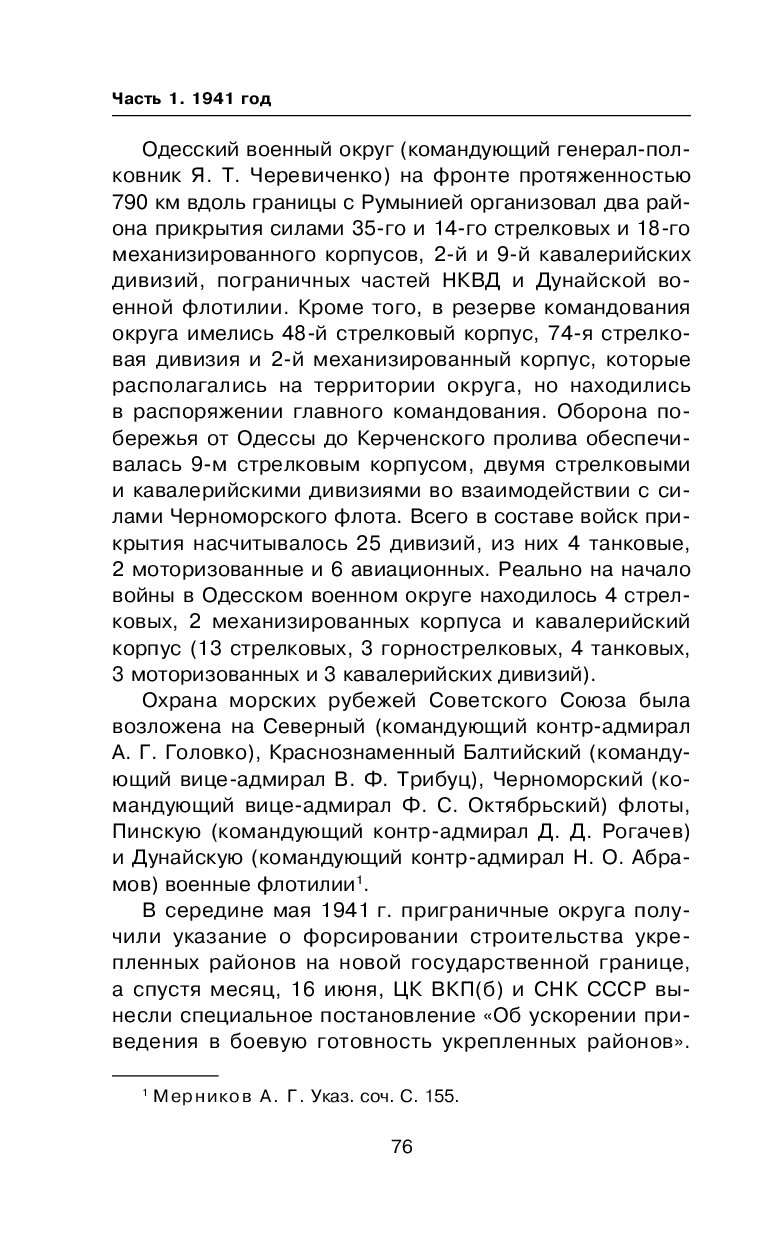 Часть 1. 1941 год

Одесский военный округ (командующий генерал-полковник Я. Т. Черевиченко) на фронте протяженностью 790 км вдоль границы с Румынией организовал два района прикрытия силами 35-го и 14-го стрелковых и 18-го механизированного корпусов, 2-й и 9-й кавалерийских дивизий, пограничных частей НКВД и Дунайской военной флотилии. Кроме того, в резерве командования округа имелись 48-й стрелковый корпус, 74-я стрелковая дивизия и 2-й механизированный корпус, которые располагались на территории округа, но находились в распоряжении главного командования. Оборона побережья от Одессы до Керченского пролива обеспечивалась 9-м стрелковым корпусом, двумя стрелковыми и кавалерийскими дивизиями во взаимодействии с силами Черноморского флота. Всего в составе войск прикрытия насчитывалось 25 дивизий, из них 4 танковые, 2 моторизованные и 6 авиационных. Реально на начало войны в Одесском военном округе находилось 4 стрелковых, 2 механизированных корпуса и кавалерийский корпус (13 стрелковых, 3 горнострелковых, 4 танковых, 3 моторизованных и 3 кавалерийских дивизий).

Охрана морских рубежей Советского Союза была возложена на Северный (командующий контр-адмирал А. Г. Головко), Краснознаменный Балтийский (командующий вице-адмирал В. Ф. Трибуц), Черноморский (командующий вице-адмирал Ф. С. Октябрьский) флоты, Пинскую (командующий контр-адмирал Д. Д. Рогачев) и Дунайскую (командующий контр-адмирал Н. О. Абрамов) военные флотилии$^1$.

В середине мая 1941 г. приграничные округа получили указание о форсировании строительства укрепленных районов на новой государственной границе, а спустя месяц, 16 июня, ЦК ВКП(б) и СНК СССР вынесли специальное постановление «Об ускорении приведения в боевую готовность укрепленных районов».

$^1$ Мерников А. Г. Указ. соч. С. 155.

76